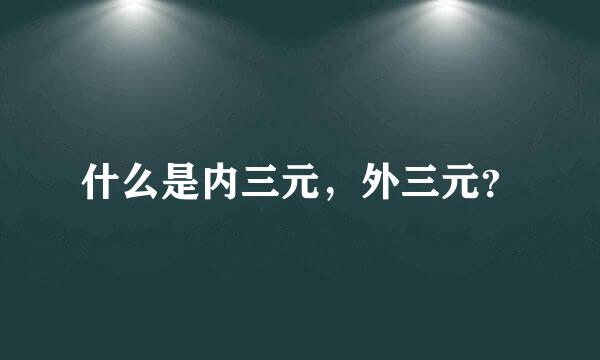 什么是内三元，外三元?